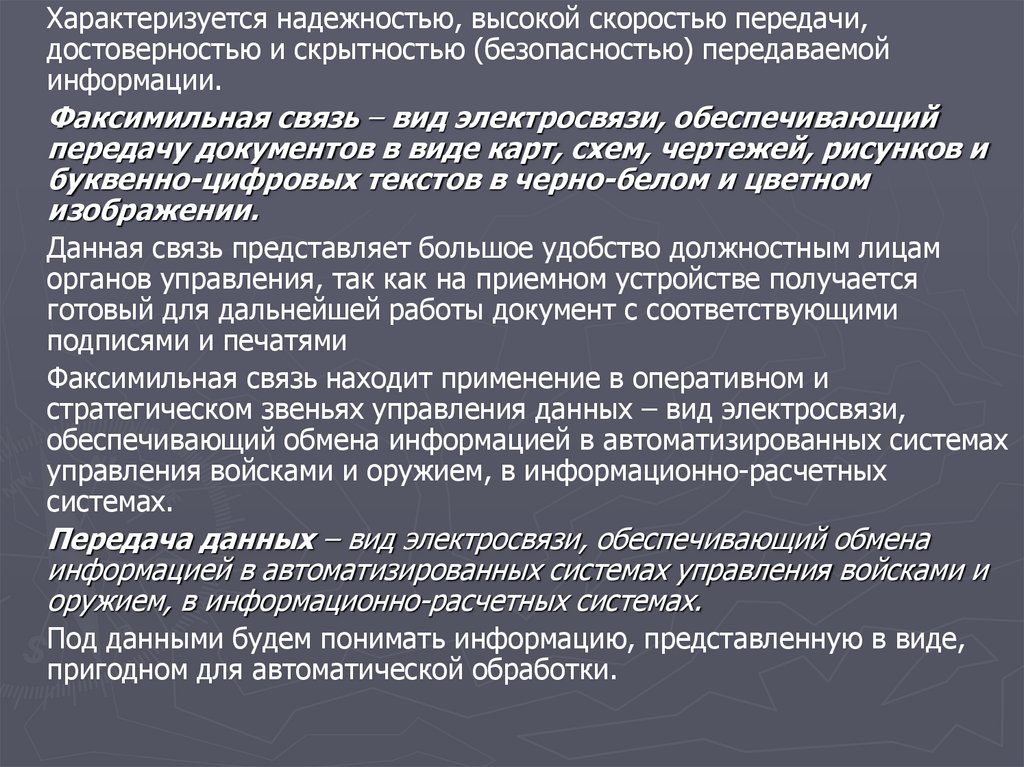 Характеризуется надежностью, высокой скоростью передачи, достоверностью и скрытностью (безопасностью) передаваемой информации.

Факсимильная связь – вид электросвязи, обеспечивающий передачу документов в виде карт, схем, чертежей, рисунков и буквенно-цифровых текстов в черно-белом и цветном изображении.

Данная связь представляет большое удобство должностным лицам органов управления, так как на приемном устройстве получается готовый для дальнейшей работы документ с соответствующими подписями и печатями

Факсимильная связь находит применение в оперативном и стратегическом звеньях управления данных – вид электросвязи, обеспечивающий обмена информацией в автоматизированных системах управления войсками и оружием, в информационно-расчетных системах.

Передача данных – вид электросвязи, обеспечивающий обмена информацией в автоматизированных системах управления войсками и оружием, в информационно-расчетных системах.

Под данными будем понимать информацию, представленную в виде, пригодном для автоматической обработки.